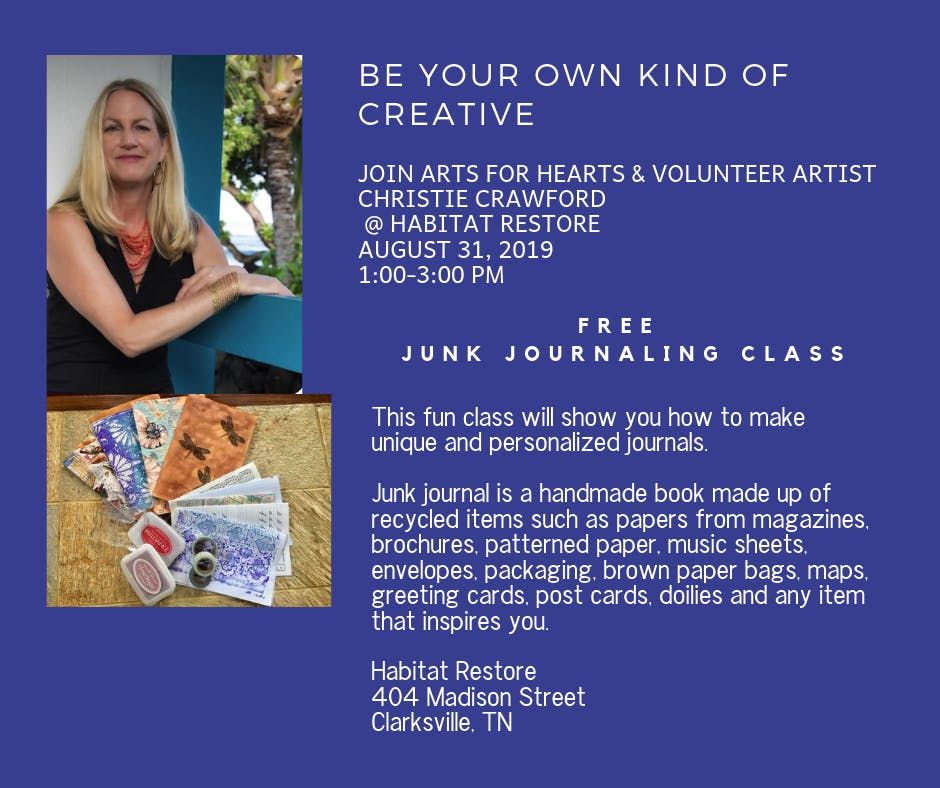 BE YOUR OWN KIND OF CREATIVE

JOIN ARTS FOR HEARTS & VOLUNTEER ARTIST
CHRISTIE CRAWFORD
@ HABITAT RESTORE
AUGUST 31, 2019
1:00-3:00 PM

FREE
JUNK JOURNALING CLASS

This fun class will show you how to make unique and personalized journals.

Junk journal is a handmade book made up of recycled items such as papers from magazines, brochures, patterned paper, music sheets, envelopes, packaging, brown paper bags, maps, greeting cards, post cards, doilies and any item that inspires you.

Habitat Restore
404 Madison Street
Clarksville, TN